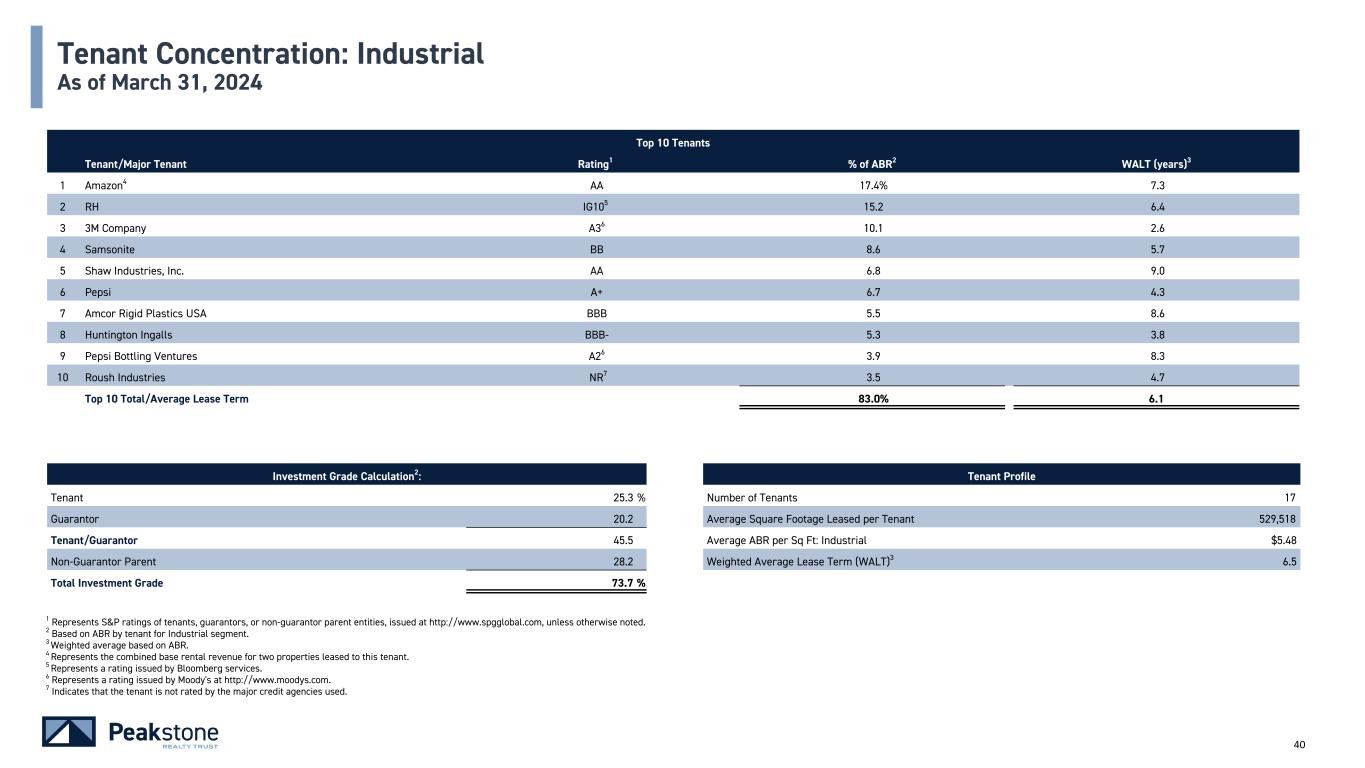 Tenant Concentration: Industrial
As of March 31, 2024

Top 10 Tenants

| | Tenant/Major Tenant | Rating$^1$ | % of ABR$^2$ | WALT (years)$^3$ |
|---|---|---|---|---|
| 1 | Amazon$^4$ | AA | 17.4% | 7.3 |
| 2 | RH | IG10$^5$ | 15.2 | 6.4 |
| 3 | 3M Company | A3$^6$ | 10.1 | 2.6 |
| 4 | Samsonite | BB | 8.6 | 5.7 |
| 5 | Shaw Industries, Inc. | AA | 6.8 | 9.0 |
| 6 | Pepsi | A+ | 6.7 | 4.3 |
| 7 | Amcor Rigid Plastics USA | BBB | 5.5 | 8.6 |
| 8 | Huntington Ingalls | BBB- | 5.3 | 3.8 |
| 9 | Pepsi Bottling Ventures | A2$^6$ | 3.9 | 8.3 |
| 10 | Roush Industries | NR$^7$ | 3.5 | 4.7 |
| | Top 10 Total/Average Lease Term | | 83.0% | 6.1 |

| Investment Grade Calculation$^2$: | |
|---|---|
| Tenant | 25.3 % |
| Guarantor | 20.2 |
| Tenant/Guarantor | 45.5 |
| Non-Guarantor Parent | 28.2 |
| Total Investment Grade | 73.7 % |

| Tenant Profile | |
|---|---|
| Number of Tenants | 17 |
| Average Square Footage Leased per Tenant | 529,518 |
| Average ABR per Sq Ft: Industrial | $5.48 |
| Weighted Average Lease Term (WALT)$^3$ | 6.5 |

$^1$ Represents S&P ratings of tenants, guarantors, or non-guarantor parent entities, issued at http://www.spgglobal.com, unless otherwise noted.
$^2$ Based on ABR by tenant for Industrial segment.
$^3$ Weighted average based on ABR.
$^4$ Represents the combined base rental revenue for two properties leased to this tenant.
$^5$ Represents a rating issued by Bloomberg services.
$^6$ Represents a rating issued by Moody's at http://www.moodys.com.
$^7$ Indicates that the tenant is not rated by the major credit agencies used.

Peakstone REALTY TRUST

40